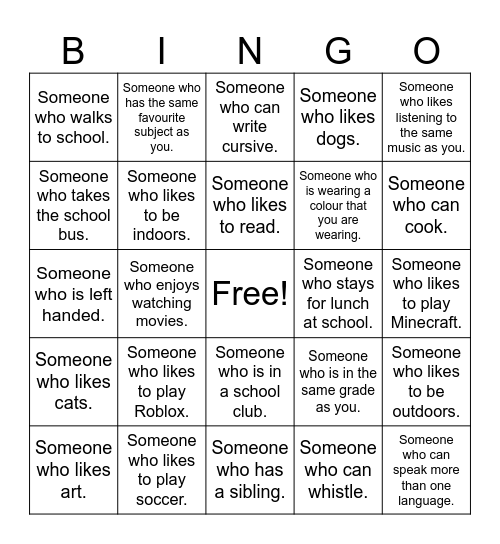 | B | I | N | G | O |
|---|---|---|---|---|
| Someone who walks to school. | Someone who has the same favourite subject as you. | Someone who can write cursive. | Someone who likes dogs. | Someone who likes listening to the same music as you. |
| Someone who takes the school bus. | Someone who likes to be indoors. | Someone who likes to read. | Someone who is wearing a colour that you are wearing. | Someone who can cook. |
| Someone who is left handed. | Someone who enjoys watching movies. | Free! | Someone who stays for lunch at school. | Someone who likes to play Minecraft. |
| Someone who likes cats. | Someone who likes to play Roblox. | Someone who is in a school club. | Someone who is in the same grade as you. | Someone who likes to be outdoors. |
| Someone who likes art. | Someone who likes to play soccer. | Someone who has a sibling. | Someone who can whistle. | Someone who can speak more than one language. |